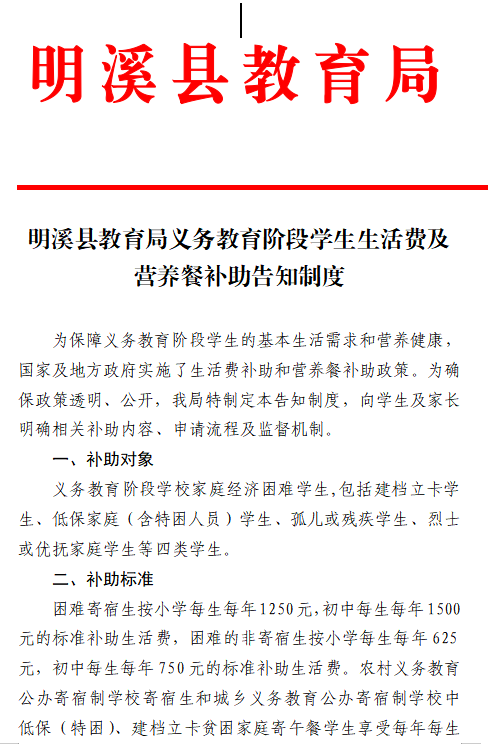 明溪县教育局

明溪县教育局义务教育阶段学生生活费及营养餐补助告知制度

为保障义务教育阶段学生的基本生活需求和营养健康，国家及地方政府实施了生活费补助和营养餐补助政策。为确保政策透明、公开，我局特制定本告知制度，向学生及家长明确相关补助内容、申请流程及监督机制。

一、补助对象

义务教育阶段学校家庭经济困难学生,包括建档立卡学生、低保家庭（含特困人员）学生、孤儿或残疾学生、烈士或优抚家庭学生等四类学生。

二、补助标准

困难寄宿生按小学每生每年1250元,初中每生每年1500元的标准补助生活费，困难的非寄宿生按小学每生每年625元，初中每生每年750元的标准补助生活费。农村义务教育公办寄宿制学校寄宿生和城乡义务教育公办寄宿制学校中低保（特困）、建档立卡贫困家庭寄午餐学生享受每年每生